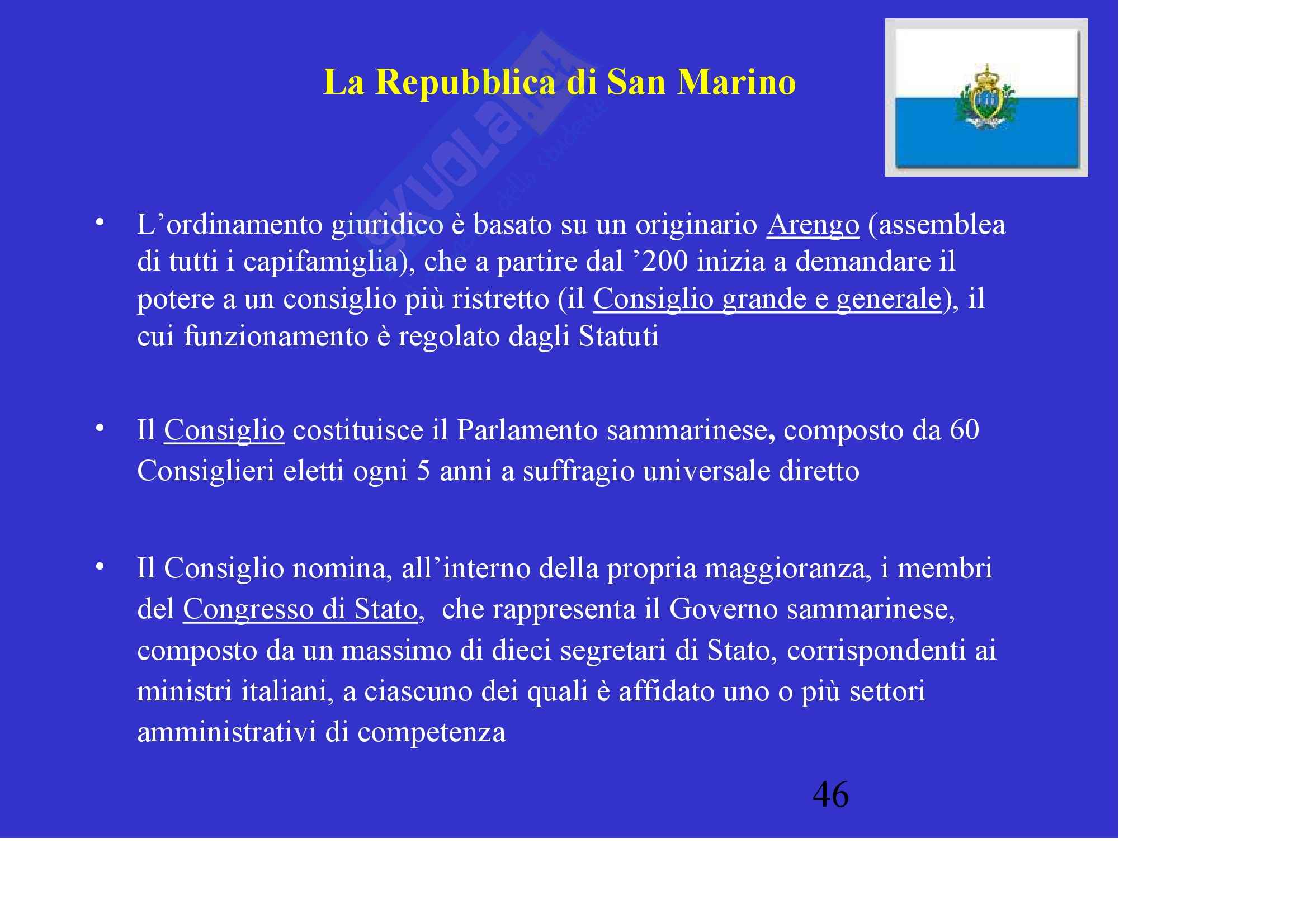 La Repubblica di San Marino

• L’ordinamento giuridico è basato su un originario Arengo (assemblea di tutti i capifamiglia), che a partire dal ’200 inizia a demandare il potere a un consiglio più ristretto (il Consiglio grande e generale), il cui funzionamento è regolato dagli Statuti

• Il Consiglio costituisce il Parlamento sammarinese, composto da 60 Consiglieri eletti ogni 5 anni a suffragio universale diretto

• Il Consiglio nomina, all’interno della propria maggioranza, i membri del Congresso di Stato, che rappresenta il Governo sammarinese, composto da un massimo di dieci segretari di Stato, corrispondenti ai ministri italiani, a ciascuno dei quali è affidato uno o più settori amministrativi di competenza

46